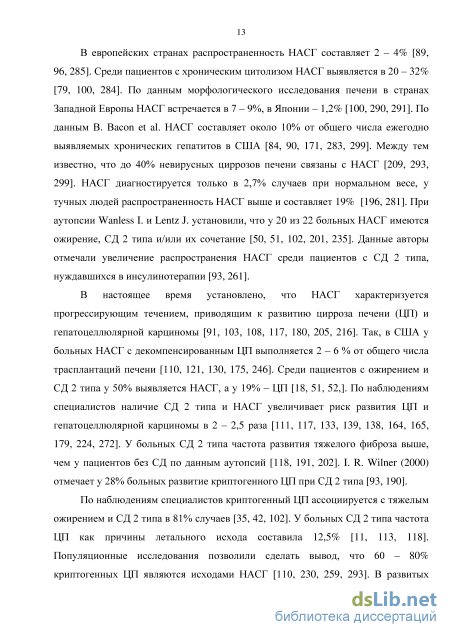 13

В европейских странах распространенность НАСГ составляет 2 – 4% [89, 96, 285]. Среди пациентов с хроническим цитолизом НАСГ выявляется в 20 – 32% [79, 100, 284]. По данным морфологического исследования печени в странах Западной Европы НАСГ встречается в 7 – 9%, в Японии – 1,2% [100, 290, 291]. По данным B. Bacon et al. НАСГ составляет около 10% от общего числа ежегодно выявляемых хронических гепатитов в США [84, 90, 171, 283, 299]. Между тем известно, что до 40% невирусных циррозов печени связаны с НАСГ [209, 293, 299]. НАСГ диагностируется только в 2,7% случаев при нормальном весе, у тучных людей распространенность НАСГ выше и составляет 19% [196, 281]. При аутопсии Wanless I. и Lentz J. установили, что у 20 из 22 больных НАСГ имеются ожирение, СД 2 типа и/или их сочетание [50, 51, 102, 201, 235]. Данные авторы отмечали увеличение распространения НАСГ среди пациентов с СД 2 типа, нуждавшихся в инсулинотерапии [93, 261].

В настоящее время установлено, что НАСГ характеризуется прогрессирующим течением, приводящим к развитию цирроза печени (ЦП) и гепатоцеллюлярной карциномы [91, 103, 108, 117, 180, 205, 216]. Так, в США у больных НАСГ с декомпенсированным ЦП выполняется 2 – 6 % от общего числа трасплантаций печени [110, 121, 130, 175, 246]. Среди пациентов с ожирением и СД 2 типа у 50% выявляется НАСГ, а у 19% – ЦП [18, 51, 52,]. По наблюдениям специалистов наличие СД 2 типа и НАСГ увеличивает риск развития ЦП и гепатоцеллюлярной карциномы в 2 – 2,5 раза [111, 117, 133, 139, 138, 164, 165, 179, 224, 272]. У больных СД 2 типа частота развития тяжелого фиброза выше, чем у пациентов без СД по данным аутопсий [118, 191, 202]. I. R. Wilner (2000) отмечает у 28% больных развитие криптогенного ЦП при СД 2 типа [93, 190].

По наблюдениям специалистов криптогенный ЦП ассоциируется с тяжелым ожирением и СД 2 типа в 81% случаев [35, 42, 102]. У больных СД 2 типа частота ЦП как причины летального исхода составила 12,5% [11, 113, 118]. Популяционные исследования позволили сделать вывод, что 60 – 80% криптогенных ЦП являются исходами НАСГ [110, 230, 259, 293]. В развитых

dsLib.net
библиотека диссертаций